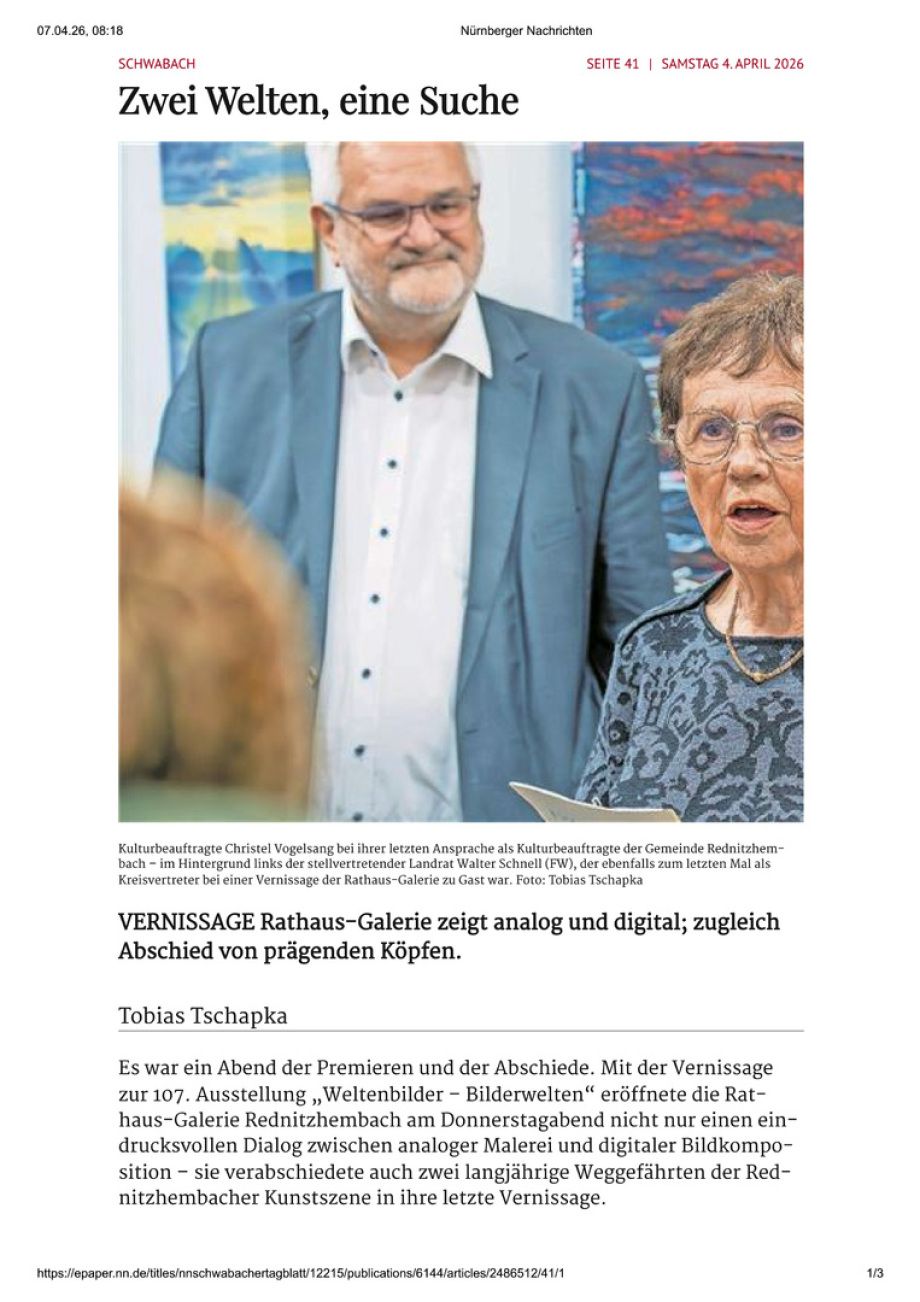 07.04.26, 08:18

Nürnberger Nachrichten

SCHWABACH

SEITE 41 | SAMSTAG 4. APRIL 2026

Zwei Welten, eine Suche

Kulturbeauftragte Christel Vogelsang bei ihrer letzten Ansprache als Kulturbeauftragte der Gemeinde Rednitzhembach – im Hintergrund links der stellvertretender Landrat Walter Schnell (FW), der ebenfalls zum letzten Mal als Kreisvertreter bei einer Vernissage der Rathaus-Galerie zu Gast war. Foto: Tobias Tschapka

VERNISSAGE Rathaus-Galerie zeigt analog und digital; zugleich Abschied von prägenden Köpfen.

Tobias Tschapka

Es war ein Abend der Premieren und der Abschiede. Mit der Vernissage zur 107. Ausstellung „Weltenbilder – Bilderwelten“ eröffnete die Rathaus-Galerie Rednitzhembach am Donnerstagabend nicht nur einen eindrucksvollen Dialog zwischen analoger Malerei und digitaler Bildkomposition – sie verabschiedete auch zwei langjährige Weggefährten der Rednitzhembacher Kunstszene in ihre letzte Vernissage.

https://epaper.nn.de/titles/nnschwabachertagblatt/12215/publications/6144/articles/2486512/41/1

1/3